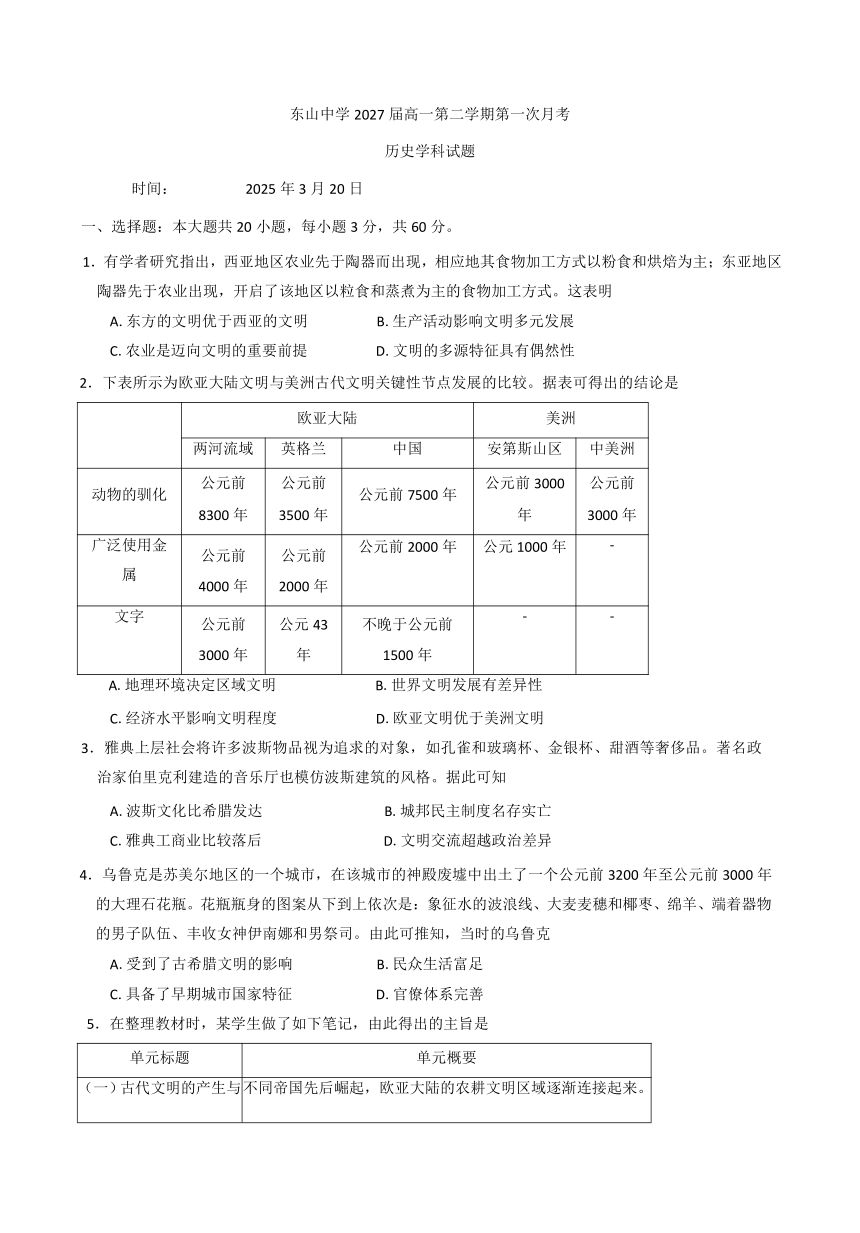 东山中学 2027 届高一第二学期第一次月考

历史学科试题

时间：　　2025 年 3 月 20 日

一、选择题：本大题共 20 小题，每小题 3 分，共 60 分。

1．有学者研究指出，西亚地区农业先于陶器而出现，相应地其食物加工方式以粉食和烘焙为主；东亚地区陶器先于农业出现，开启了该地区以粒食和蒸煮为主的食物加工方式。这表明

A. 东方的文明优于西亚的文明　　B. 生产活动影响文明多元发展

C. 农业是迈向文明的重要前提　　D. 文明的多源特征具有偶然性

2．下表所示为欧亚大陆文明与美洲古代文明关键性节点发展的比较。据表可得出的结论是

| | 欧亚大陆 | | | 美洲 | |
|---|---|---|---|---|---|
| | 两河流域 | 英格兰 | 中国 | 安第斯山区 | 中美洲 |
| 动物的驯化 | 公元前 8300 年 | 公元前 3500 年 | 公元前 7500 年 | 公元前 3000 年 | 公元前 3000 年 |
| 广泛使用金属 | 公元前 4000 年 | 公元前 2000 年 | 公元前 2000 年 | 公元 1000 年 | - |
| 文字 | 公元前 3000 年 | 公元 43 年 | 不晚于公元前 1500 年 | - | - |

A. 地理环境决定区域文明　　B. 世界文明发展有差异性

C. 经济水平影响文明程度　　D. 欧亚文明优于美洲文明

3．雅典上层社会将许多波斯物品视为追求的对象，如孔雀和玻璃杯、金银杯、甜酒等奢侈品。著名政治家伯里克利建造的音乐厅也模仿波斯建筑的风格。据此可知

A. 波斯文化比希腊发达　　B. 城邦民主制度名存实亡

C. 雅典工商业比较落后　　D. 文明交流超越政治差异

4．乌鲁克是苏美尔地区的一个城市，在该城市的神殿废墟中出土了一个公元前 3200 年至公元前 3000 年的大理石花瓶。花瓶瓶身的图案从下到上依次是：象征水的波浪线、大麦麦穗和椰枣、绵羊、端着器物的男子队伍、丰收女神伊南娜和男祭司。由此可推知，当时的乌鲁克

A. 受到了古希腊文明的影响　　B. 民众生活富足

C. 具备了早期城市国家特征　　D. 官僚体系完善

5．在整理教材时，某学生做了如下笔记，由此得出的主旨是

| 单元标题 | 单元概要 |
|---|---|
| （一）古代文明的产生与 | 不同帝国先后崛起，欧亚大陆的农耕文明区域逐渐连接起来。 |